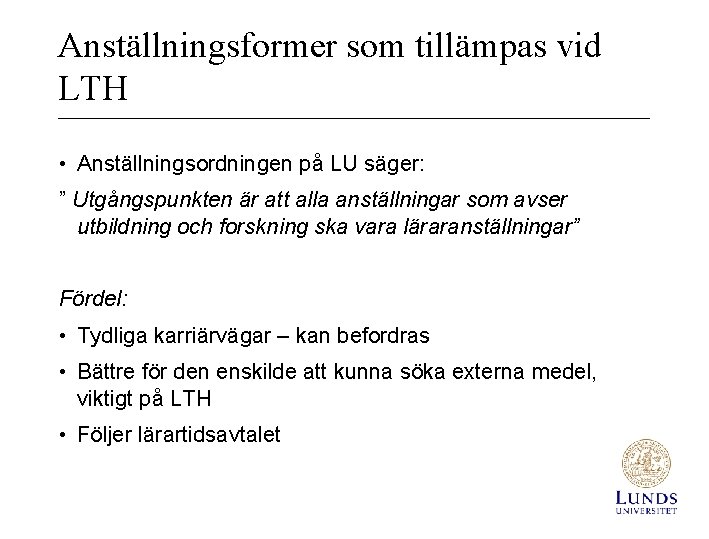 Anställningsformer som tillämpas vid LTH

• Anställningsordningen på LU säger:

” Utgångspunkten är att alla anställningar som avser utbildning och forskning ska vara läraranställningar”

Fördel:

• Tydliga karriärvägar – kan befordras

• Bättre för den enskilde att kunna söka externa medel, viktigt på LTH

• Följer lärartidsavtalet

LUNDS UNIVERSITET